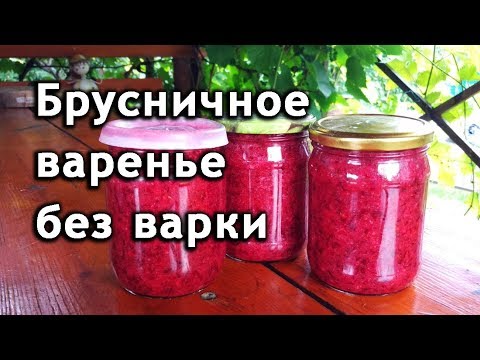 Брусничное
варенье
без варки